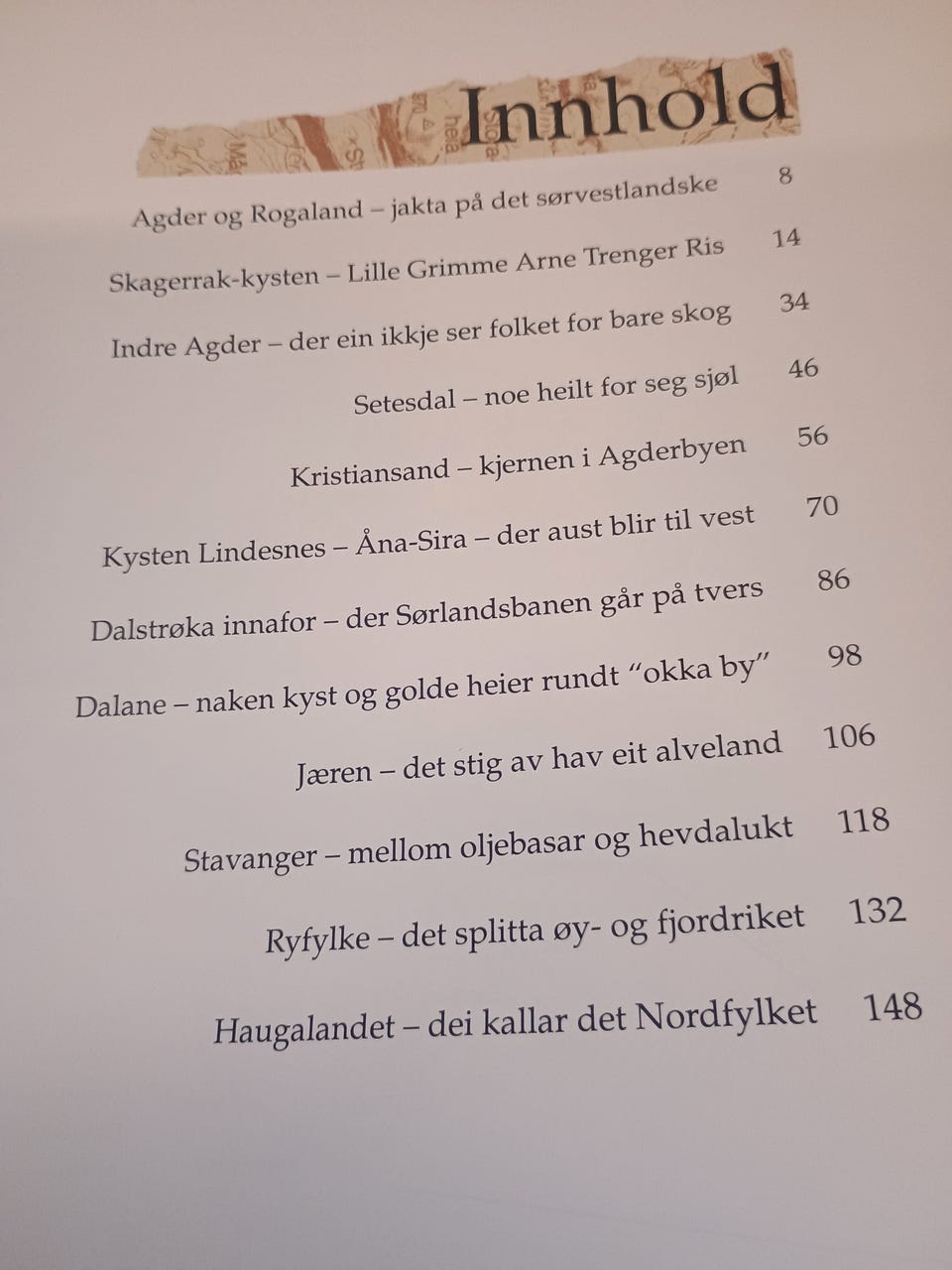 Innhold

Agder og Rogaland – jakta på det sørvestlandske 8

Skagerrak-kysten – Lille Grimme Arne Trenger Ris 14

Indre Agder – der ein ikkje ser folket for bare skog 34

Setesdal – noe heilt for seg sjøl 46

Kristiansand – kjernen i Agderbyen 56

Kysten Lindesnes – Åna-Sira – der aust blir til vest 70

Dalstrøka innafor – der Sørlandsbanen går på tvers 86

Dalane – naken kyst og golde heier rundt "okka by" 98

Jæren – det stig av hav eit alveland 106

Stavanger – mellom oljebasar og hevdalukt 118

Ryfylke – det splitta øy- og fjordriket 132

Haugalandet – dei kallar det Nordfylket 148